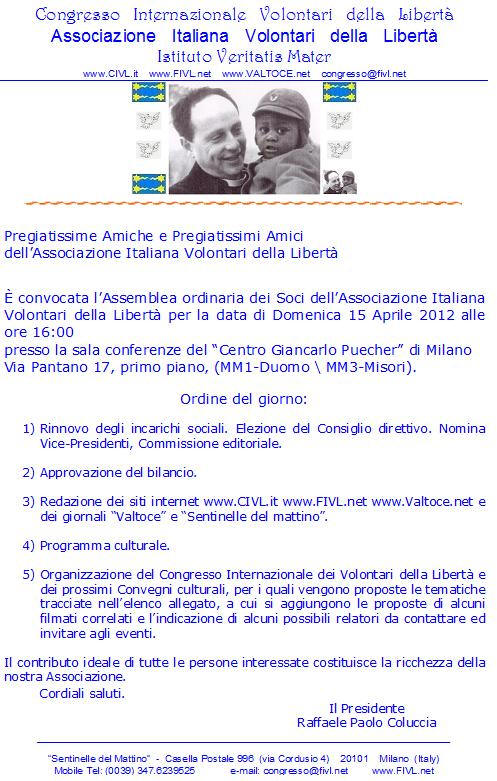 Congresso Internazionale Volontari della Libertà
Associazione Italiana Volontari della Libertà
Istituto Veritatis Mater
www.CIVL.it www.FIVL.net www.VALTOCE.net congresso@fivl.net

Pregiatissime Amiche e Pregiatissimi Amici
dell'Associazione Italiana Volontari della Libertà

È convocata l'Assemblea ordinaria dei Soci dell'Associazione Italiana Volontari della Libertà per la data di Domenica 15 Aprile 2012 alle ore 16:00
presso la sala conferenze del "Centro Giancarlo Puecher" di Milano Via Pantano 17, primo piano, (MM1-Duomo \ MM3-Misori).

Ordine del giorno:

1) Rinnovo degli incarichi sociali. Elezione del Consiglio direttivo. Nomina Vice-Presidenti, Commissione editoriale.

2) Approvazione del bilancio.

3) Redazione dei siti internet www.CIVL.it www.FIVL.net www.Valtoce.net e dei giornali "Valtoce" e "Sentinelle del mattino".

4) Programma culturale.

5) Organizzazione del Congresso Internazionale dei Volontari della Libertà e dei prossimi Convegni culturali, per i quali vengono proposte le tematiche tracciate nell'elenco allegato, a cui si aggiungono le proposte di alcuni filmati correlati e l'indicazione di alcuni possibili relatori da contattare ed invitare agli eventi.

Il contributo ideale di tutte le persone interessate costituisce la ricchezza della nostra Associazione.
Cordiali saluti.

Il Presidente
Raffaele Paolo Coluccia

"Sentinelle del Mattino" - Casella Postale 996 (via Cordusio 4) 20101 Milano (Italy)
Mobile Tel: (0039) 347.6239525 e-mail: congresso@fivl.net www.FIVL.net